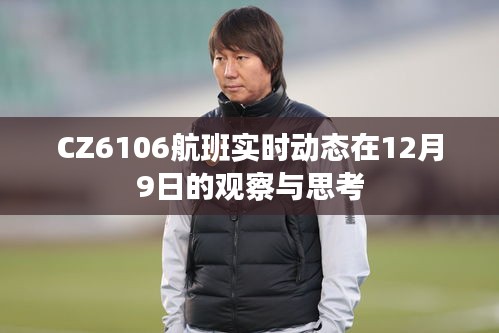 CZ6106航班实时动态在12月9日的观察与思考